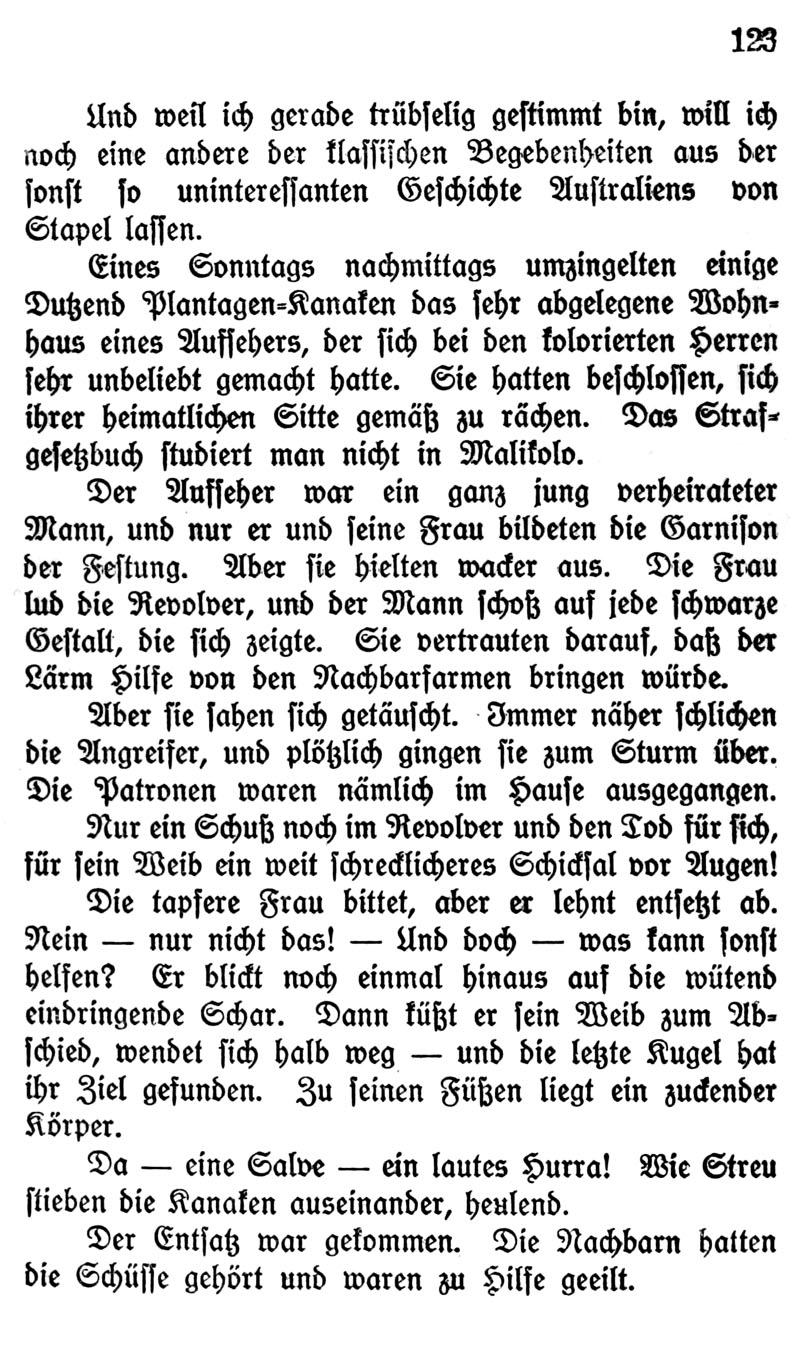 123

Und weil ich gerade trübselig gestimmt bin, will ich noch eine andere der klassischen Begebenheiten aus der sonst so uninteressanten Geschichte Australiens von Stapel lassen.

Eines Sonntags nachmittags umzingelten einige Dutzend Plantagen-Kanaken das sehr abgelegene Wohnhaus eines Aufsehers, der sich bei den kolorierten Herren sehr unbeliebt gemacht hatte. Sie hatten beschlossen, sich ihrer heimatlichen Sitte gemäß zu rächen. Das Strafgesetzbuch studiert man nicht in Malikolo.

Der Aufseher war ein ganz jung verheirateter Mann, und nur er und seine Frau bildeten die Garnison der Festung. Aber sie hielten wacker aus. Die Frau lud die Revolver, und der Mann schoß auf jede schwarze Gestalt, die sich zeigte. Sie vertrauten darauf, daß der Lärm Hilfe von den Nachbarfarmen bringen würde.

Aber sie sahen sich getäuscht. Immer näher schlichen die Angreifer, und plötzlich gingen sie zum Sturm über. Die Patronen waren nämlich im Hause ausgegangen.

Nur ein Schuß noch im Revolver und den Tod für sich, für sein Weib ein weit schrecklicheres Schicksal vor Augen!

Die tapfere Frau bittet, aber er lehnt entsetzt ab. Nein — nur nicht das! — Und doch — was kann sonst helfen? Er blickt noch einmal hinaus auf die wütend eindringende Schar. Dann küßt er sein Weib zum Abschied, wendet sich halb weg — und die letzte Kugel hat ihr Ziel gefunden. Zu seinen Füßen liegt ein zuckender Körper.

Da — eine Salve — ein lautes Hurra! Wie Streu stieben die Kanaken auseinander, heulend.

Der Entsatz war gekommen. Die Nachbarn hatten die Schüsse gehört und waren zu Hilfe geeilt.